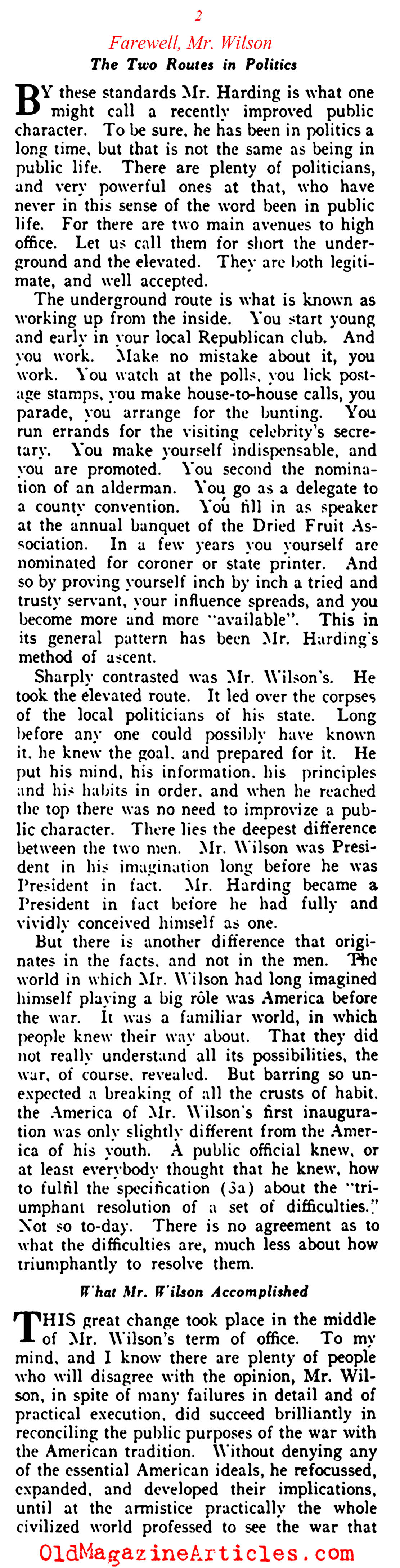 2

Farewell, Mr. Wilson

The Two Routes in Politics

BY these standards Mr. Harding is what one might call a recently improved public character. To be sure, he has been in politics a long time, but that is not the same as being in public life. There are plenty of politicians, and very powerful ones at that, who have never in this sense of the word been in public life. For there are two main avenues to high office. Let us call them for short the underground and the elevated. They are both legitimate, and well accepted.

The underground route is what is known as working up from the inside. You start young and early in your local Republican club. And you work. Make no mistake about it, you work. You watch at the polls, you lick postage stamps, you make house-to-house calls, you parade, you arrange for the bunting. You run errands for the visiting celebrity's secretary. You make yourself indispensable, and you are promoted. You second the nomination of an alderman. You go as a delegate to a county convention. You fill in as speaker at the annual banquet of the Dried Fruit Association. In a few years you yourself are nominated for coroner or state printer. And so by proving yourself inch by inch a tried and trusty servant, your influence spreads, and you become more and more "available". This in its general pattern has been Mr. Harding's method of ascent.

Sharply contrasted was Mr. Wilson's. He took the elevated route. It led over the corpses of the local politicians of his state. Long before any one could possibly have known it, he knew the goal, and prepared for it. He put his mind, his information, his principles and his habits in order, and when he reached the top there was no need to improvize a public character. There lies the deepest difference between the two men. Mr. Wilson was President in his imagination long before he was President in fact. Mr. Harding became a President in fact before he had fully and vividly conceived himself as one.

But there is another difference that originates in the facts, and not in the men. The world in which Mr. Wilson had long imagined himself playing a big rôle was America before the war. It was a familiar world, in which people knew their way about. That they did not really understand all its possibilities, the war, of course, revealed. But barring so unexpected a breaking of all the crusts of habit, the America of Mr. Wilson's first inauguration was only slightly different from the America of his youth. A public official knew, or at least everybody thought that he knew, how to fulfil the specification (3a) about the "triumphant resolution of a set of difficulties." Not so to-day. There is no agreement as to what the difficulties are, much less about how triumphantly to resolve them.

What Mr. Wilson Accomplished

THIS great change took place in the middle of Mr. Wilson's term of office. To my mind, and I know there are plenty of people who will disagree with the opinion, Mr. Wilson, in spite of many failures in detail and of practical execution, did succeed brilliantly in reconciling the public purposes of the war with the American tradition. Without denying any of the essential American ideals, he refocussed, expanded, and developed their implications, until at the armistice practically the whole civilized world professed to see the war that

OldMagazineArticles.com